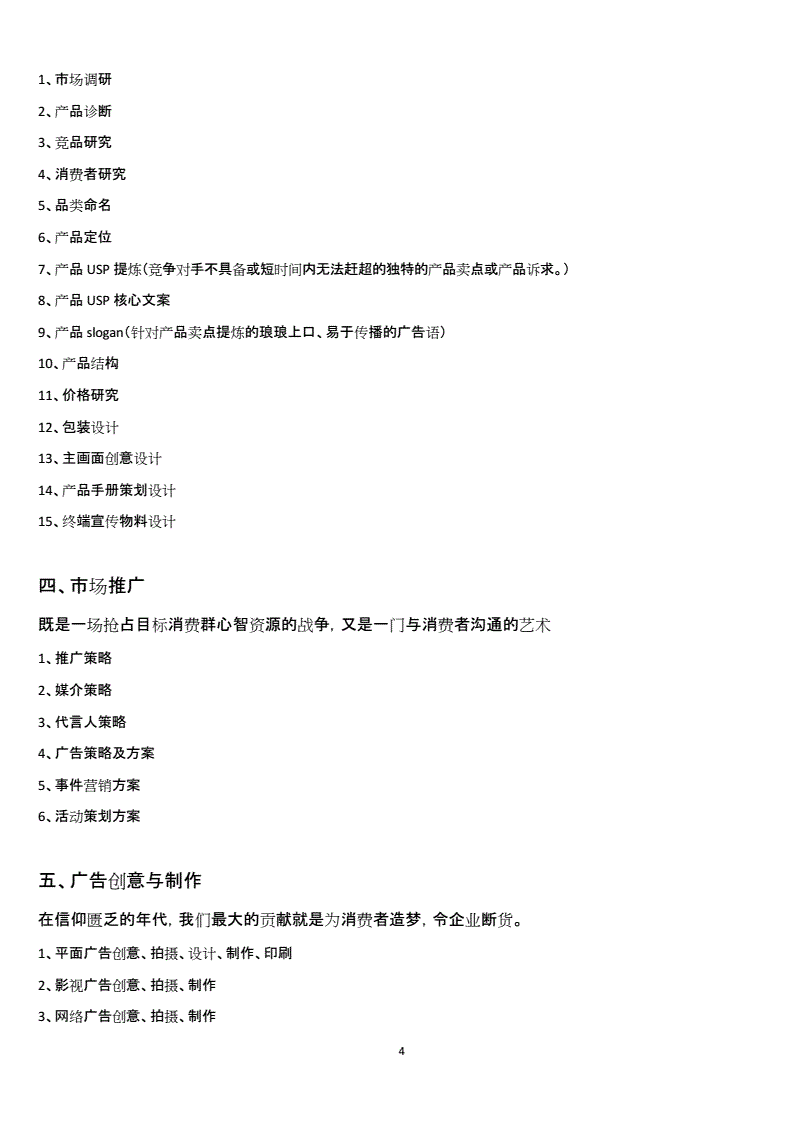 1、市场调研

2、产品诊断

3、竞品研究

4、消费者研究

5、品类命名

6、产品定位

7、产品 USP 提炼（竞争对手不具备或短时间内无法赶超的独特的产品卖点或产品诉求。）

8、产品 USP 核心文案

9、产品 slogan（针对产品卖点提炼的琅琅上口、易于传播的广告语）

10、产品结构

11、价格研究

12、包装设计

13、主画面创意设计

14、产品手册策划设计

15、终端宣传物料设计

四、市场推广

既是一场抢占目标消费群心智资源的战争，又是一门与消费者沟通的艺术

1、推广策略

2、媒介策略

3、代言人策略

4、广告策略及方案

5、事件营销方案

6、活动策划方案

五、广告创意与制作

在信仰匮乏的年代，我们最大的贡献就是为消费者造梦，令企业断货。

1、平面广告创意、拍摄、设计、制作、印刷

2、影视广告创意、拍摄、制作

3、网络广告创意、拍摄、制作

4